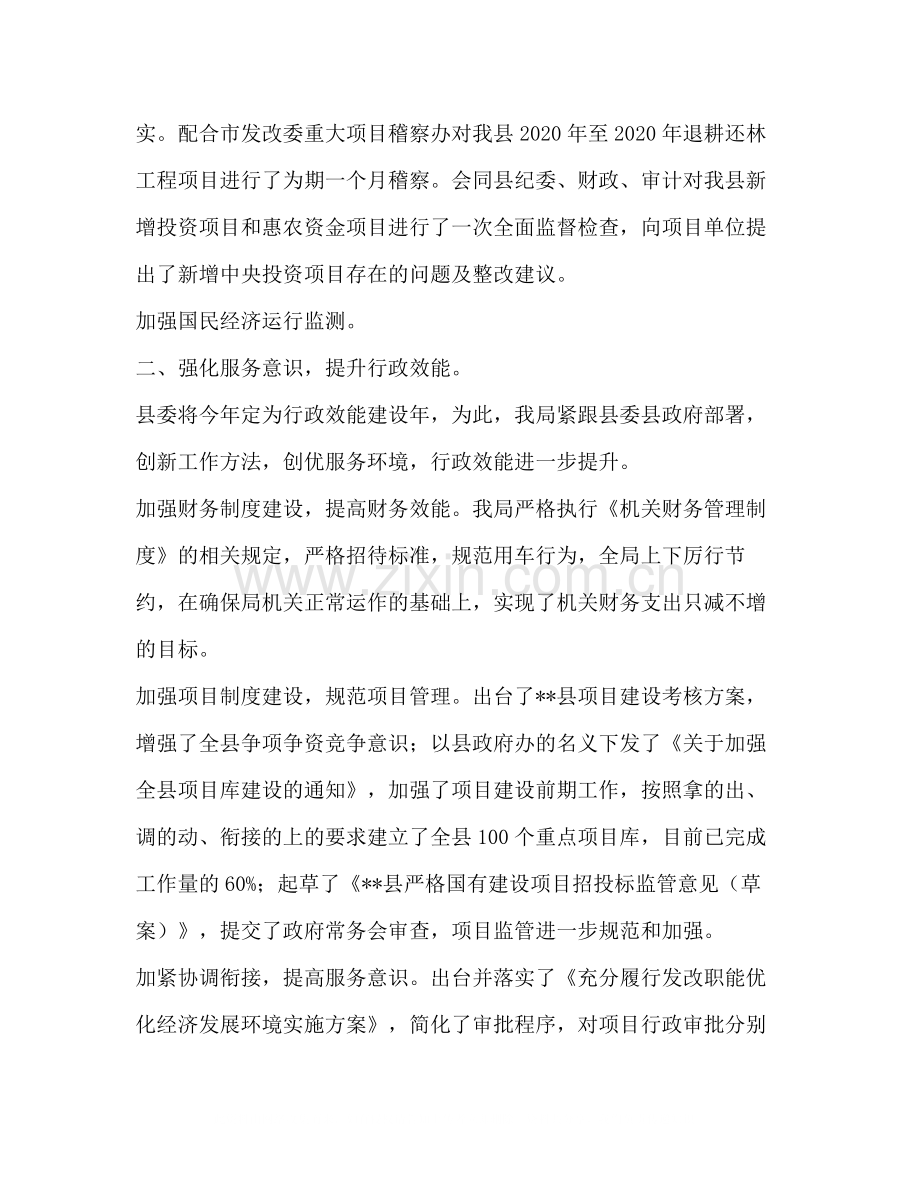 实。配合市发改委重大项目稽察办对我县2020年至2020年退耕还林工程项目进行了为期一个月稽察。会同县纪委、财政、审计对我县新增投资项目和惠农资金项目进行了一次全面监督检查，向项目单位提出了新增中央投资项目存在的问题及整改建议。

加强国民经济运行监测。

二、强化服务意识，提升行政效能。

县委将今年定为行政效能建设年，为此，我局紧跟县委县政府部署，创新工作方法，创优服务环境，行政效能进一步提升。

加强财务制度建设，提高财务效能。我局严格执行《机关财务管理制度》的相关规定，严格招待标准，规范用车行为，全局上下厉行节约，在确保局机关正常运作的基础上，实现了机关财务支出只减不增的目标。

www.zixin.com.cn

加强项目制度建设，规范项目管理。出台了**县项目建设考核方案，增强了全县争项争资竞争意识；以县政府办的名义下发了《关于加强全县项目库建设的通知》，加强了项目建设前期工作，按照拿的出、调的动、衔接的上的要求建立了全县100个重点项目库，目前已完成工作量的60%；起草了《**县严格国有建设项目招投标监管意见（草案）》，提交了政府常务会审查，项目监管进一步规范和加强。

加紧协调衔接，提高服务意识。出台并落实了《充分履行发改职能优化经济发展环境实施方案》，简化了审批程序，对项目行政审批分别